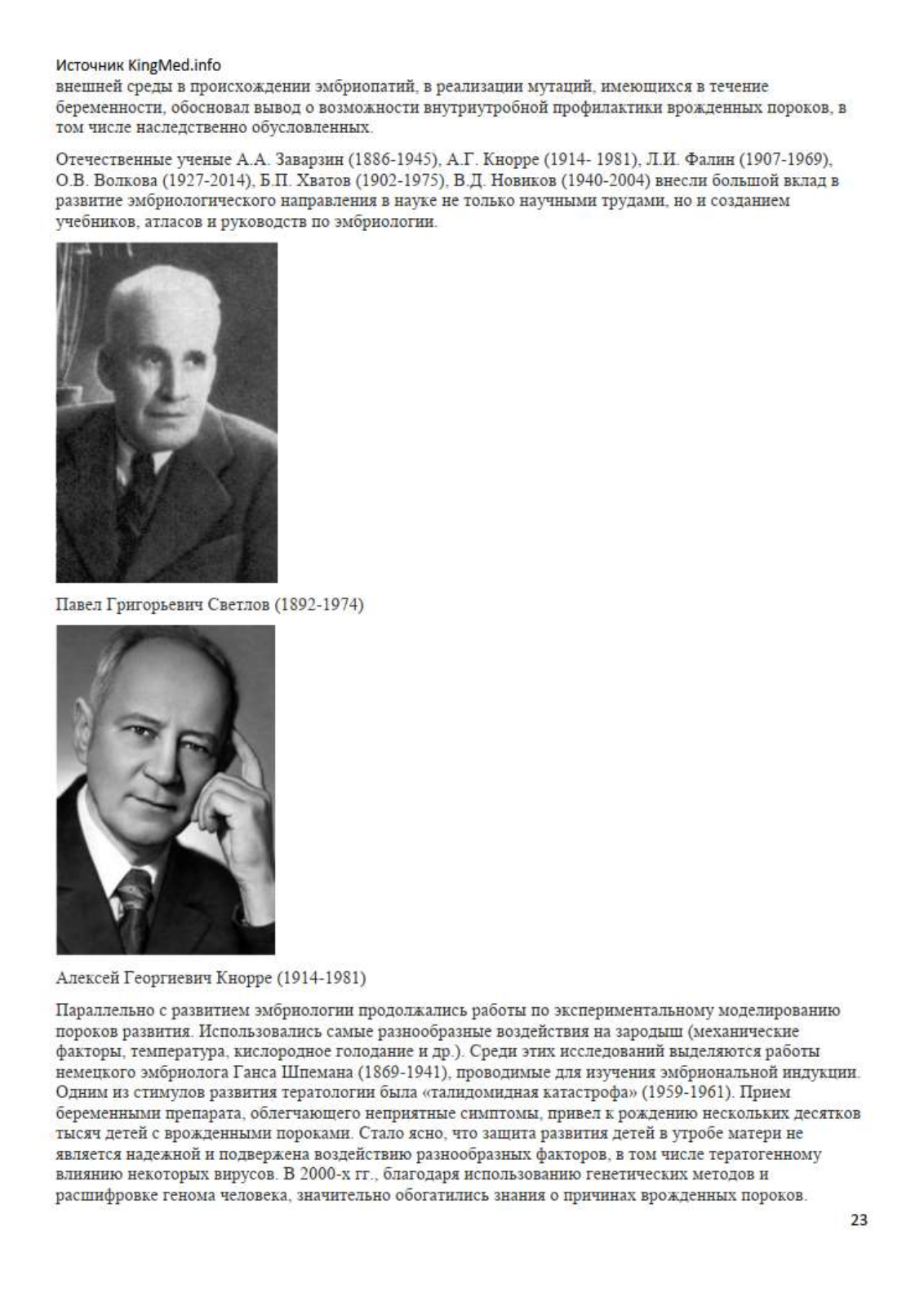 Источник KingMed.info
внешней среды в происхождении эмбриопатий, в реализации мутаций, имеющихся в течение беременности, обосновал вывод о возможности внутриутробной профилактики врожденных пороков, в том числе наследственно обусловленных.

Отечественные ученые А.А. Заварзин (1886-1945), А.Г. Кнорре (1914- 1981), Л.И. Фалин (1907-1969), О.В. Волкова (1927-2014), Б.П. Хватов (1902-1975), В.Д. Новиков (1940-2004) внесли большой вклад в развитие эмбриологического направления в науке не только научными трудами, но и созданием учебников, атласов и руководств по эмбриологии.

Павел Григорьевич Светлов (1892-1974)

Алексей Георгиевич Кнорре (1914-1981)

Параллельно с развитием эмбриологии продолжались работы по экспериментальному моделированию пороков развития. Использовались самые разнообразные воздействия на зародыш (механические факторы, температура, кислородное голодание и др.). Среди этих исследований выделяются работы немецкого эмбриолога Ганса Шпемана (1869-1941), проводимые для изучения эмбриональной индукции. Одним из стимулов развития тератологии была «талидомидная катастрофа» (1959-1961). Прием беременными препарата, облегчающего неприятные симптомы, привел к рождению нескольких десятков тысяч детей с врожденными пороками. Стало ясно, что защита развития детей в утробе матери не является надежной и подвержена воздействию разнообразных факторов, в том числе тератогенному влиянию некоторых вирусов. В 2000-х гг., благодаря использованию генетических методов и расшифровке генома человека, значительно обогатились знания о причинах врожденных пороков.

23